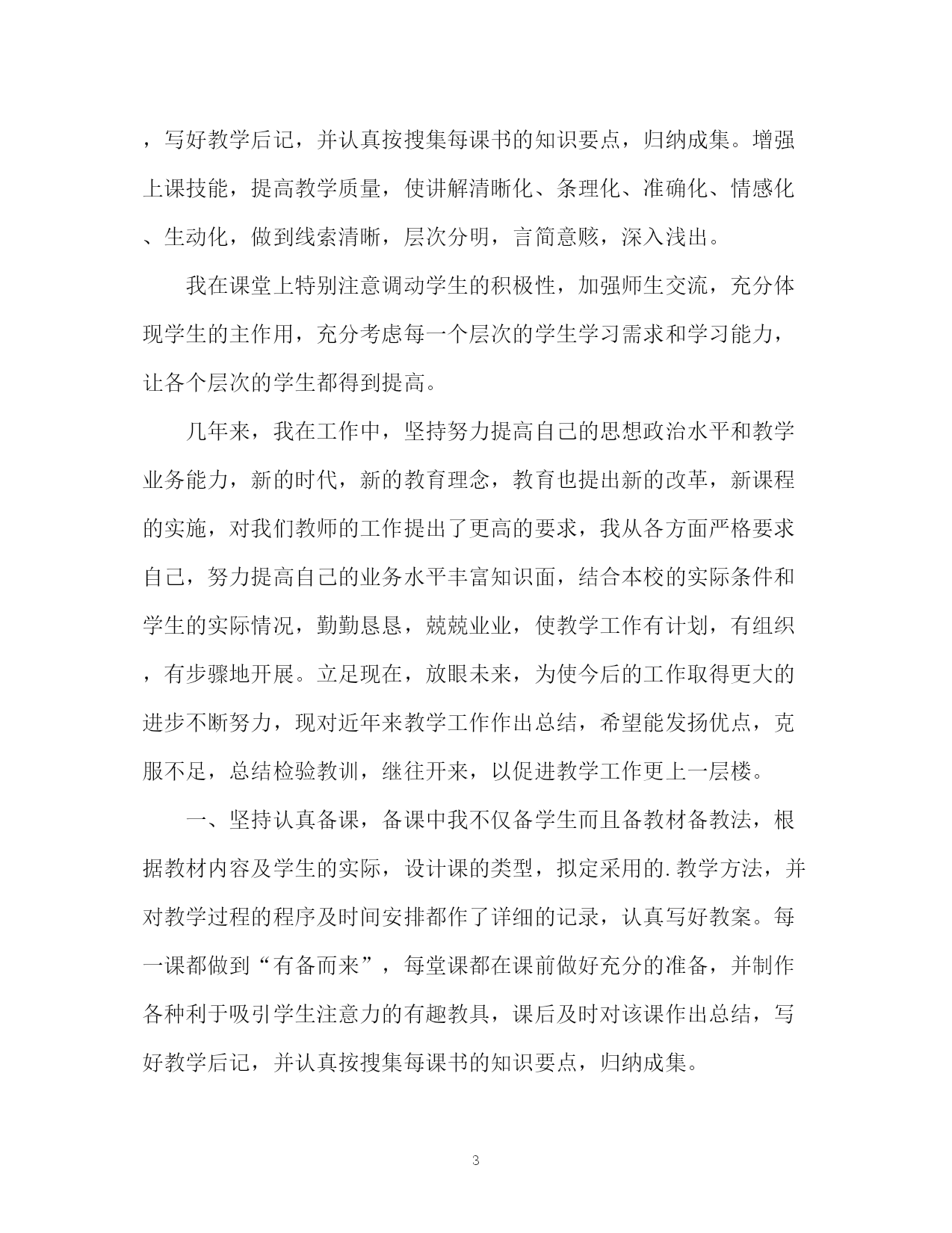 ，写好教学后记，并认真按搜集每课书的知识要点，归纳成集。增强上课技能，提高教学质量，使讲解清晰化、条理化、准确化、情感化、生动化，做到线索清晰，层次分明，言简意赅，深入浅出。

我在课堂上特别注意调动学生的积极性，加强师生交流，充分体现学生的主作用，充分考虑每一个层次的学生学习需求和学习能力，让各个层次的学生都得到提高。

几年来，我在工作中，坚持努力提高自己的思想政治水平和教学业务能力，新的时代，新的教育理念，教育也提出新的改革，新课程的实施，对我们教师的工作提出了更高的要求，我从各方面严格要求自己，努力提高自己的业务水平丰富知识面，结合本校的实际条件和学生的实际情况，勤勤恳恳，兢兢业业，使教学工作有计划，有组织，有步骤地开展。立足现在，放眼未来，为使今后的工作取得更大的进步不断努力，现对近年来教学工作作出总结，希望能发扬优点，克服不足，总结检验教训，继往开来，以促进教学工作更上一层楼。

一、坚持认真备课，备课中我不仅备学生而且备教材备教法，根据教材内容及学生的实际，设计课的类型，拟定采用的.教学方法，并对教学过程的程序及时间安排都作了详细的记录，认真写好教案。每一课都做到“有备而来”，每堂课都在课前做好充分的准备，并制作各种利于吸引学生注意力的有趣教具，课后及时对该课作出总结，写好教学后记，并认真按搜集每课书的知识要点，归纳成集。

3